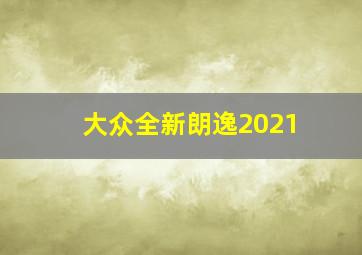 大众全新朗逸2021